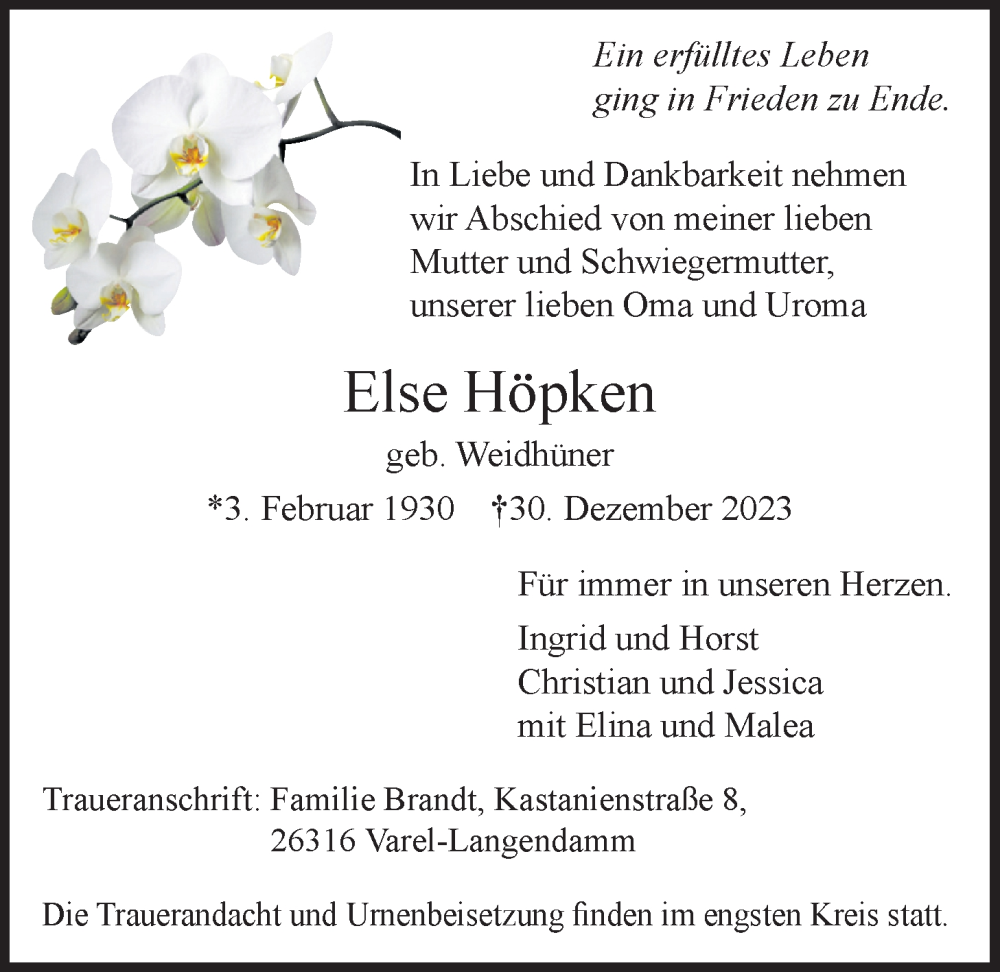 Ein erfülltes Leben
ging in Frieden zu Ende.

In Liebe und Dankbarkeit nehmen wir Abschied von meiner lieben Mutter und Schwiegermutter, unserer lieben Oma und Uroma

Else Höpken

geb. Weidhüner

*3. Februar 1930 †30. Dezember 2023

Für immer in unseren Herzen.

Ingrid und Horst
Christian und Jessica
mit Elina und Malea

Traueranschrift: Familie Brandt, Kastanienstraße 8,
26316 Varel-Langendamm

Die Trauerandacht und Urnenbeisetzung finden im engsten Kreis statt.